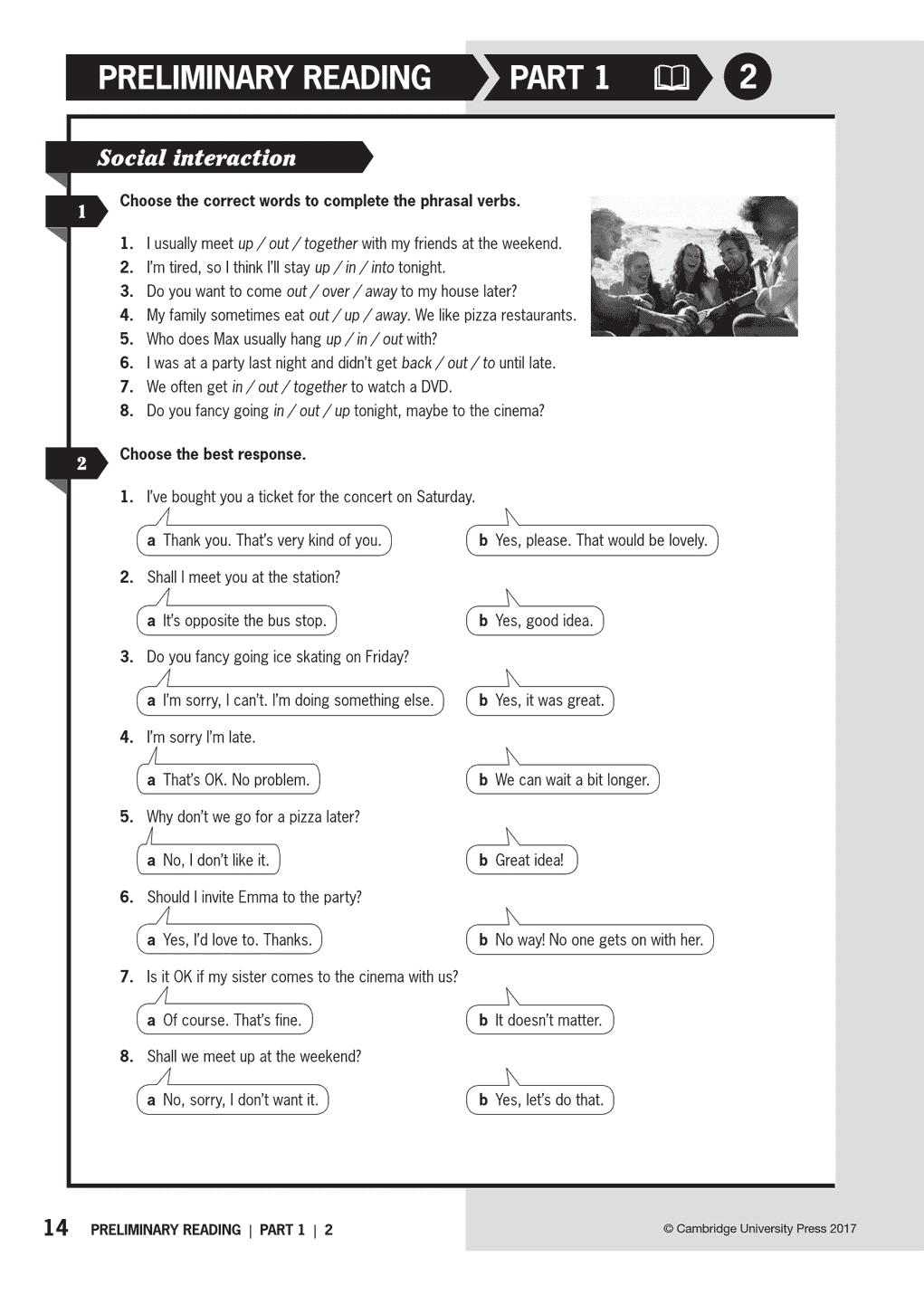 PRELIMINARY READING PART 1 2

Social interaction

1 Choose the correct words to complete the phrasal verbs.

1. I usually meet up / out / together with my friends at the weekend.
2. I'm tired, so I think I'll stay up / in / into tonight.
3. Do you want to come out / over / away to my house later?
4. My family sometimes eat out / up / away. We like pizza restaurants.
5. Who does Max usually hang up / in / out with?
6. I was at a party last night and didn't get back / out / to until late.
7. We often get in / out / together to watch a DVD.
8. Do you fancy going in / out / up tonight, maybe to the cinema?

2 Choose the best response.

1. I've bought you a ticket for the concert on Saturday.
a Thank you. That's very kind of you.
b Yes, please. That would be lovely.
2. Shall I meet you at the station?
a It's opposite the bus stop.
b Yes, good idea.
3. Do you fancy going ice skating on Friday?
a I'm sorry, I can't. I'm doing something else.
b Yes, it was great.
4. I'm sorry I'm late.
a That's OK. No problem.
b We can wait a bit longer.
5. Why don't we go for a pizza later?
a No, I don't like it.
b Great idea!
6. Should I invite Emma to the party?
a Yes, I'd love to. Thanks.
b No way! No one gets on with her.
7. Is it OK if my sister comes to the cinema with us?
a Of course. That's fine.
b It doesn't matter.
8. Shall we meet up at the weekend?
a No, sorry, I don't want it.
b Yes, let's do that.

14 PRELIMINARY READING | PART 1 | 2 © Cambridge University Press 2017